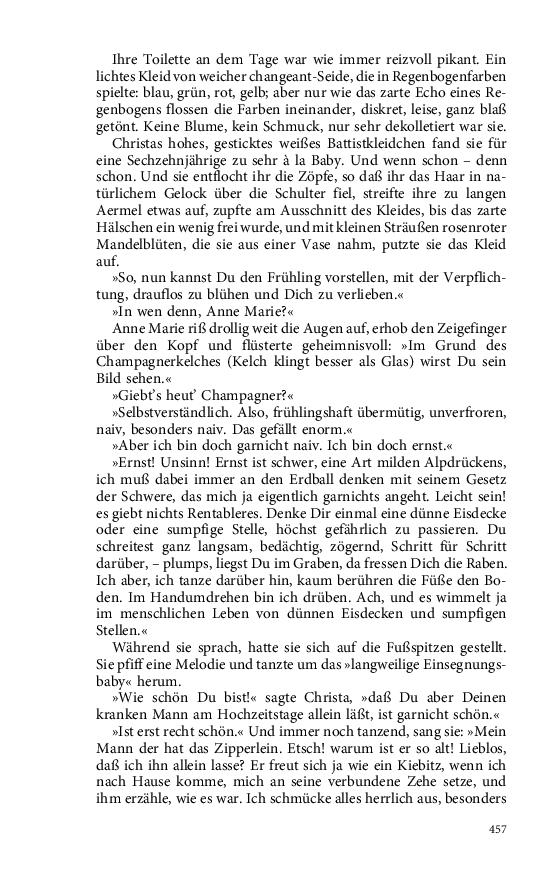 Ihre Toilette an dem Tage war wie immer reizvoll pikant. Ein lichtes Kleid von weicher changeant-Seide, die in Regenbogenfarben spielte: blau, grün, rot, gelb; aber nur wie das zarte Echo eines Regenbogens flossen die Farben ineinander, diskret, leise, ganz blaß getönt. Keine Blume, kein Schmuck, nur sehr dekolletiert war sie.

Christas hohes, gesticktes weißes Battistkleidchen fand sie für eine Sechzehnjährige zu sehr à la Baby. Und wenn schon – denn schon. Und sie entflocht ihr die Zöpfe, so daß ihr das Haar in natürlichem Gelock über die Schulter fiel, streifte ihre zu langen Aermel etwas auf, zupfte am Ausschnitt des Kleides, bis das zarte Hälschen ein wenig frei wurde, und mit kleinen Sträußen rosenroter Mandelblüten, die sie aus einer Vase nahm, putzte sie das Kleid auf.

»So, nun kannst Du den Frühling vorstellen, mit der Verpflichtung, drauflos zu blühen und Dich zu verlieben.«

»In wen denn, Anne Marie?«

Anne Marie riß drollig weit die Augen auf, erhob den Zeigefinger über den Kopf und flüsterte geheimnisvoll: »Im Grund des Champagnerkelches (Kelch klingt besser als Glas) wirst Du sein Bild sehen.«

»Giebt's heut' Champagner?«

»Selbstverständlich. Also, frühlingshaft übermütig, unverfroren, naiv, besonders naiv. Das gefällt enorm.«

»Aber ich bin doch garnicht naiv. Ich bin doch ernst.«

»Ernst! Unsinn! Ernst ist schwer, eine Art milden Alpdrückens, ich muß dabei immer an den Erdball denken mit seinem Gesetz der Schwere, das mich ja eigentlich garnichts angeht. Leicht sein! es giebt nichts Rentableres. Denke Dir einmal eine dünne Eisdecke oder eine sumpfige Stelle, höchst gefährlich zu passieren. Du schreitest ganz langsam, bedächtig, zögernd, Schritt für Schritt darüber, – plumps, liegst Du im Graben, da fressen Dich die Raben. Ich aber, ich tanze darüber hin, kaum berühren die Füße den Boden. Im Handumdrehen bin ich drüben. Ach, und es wimmelt ja im menschlichen Leben von dünnen Eisdecken und sumpfigen Stellen.«

Während sie sprach, hatte sie sich auf die Fußspitzen gestellt. Sie pfiff eine Melodie und tanzte um das »langweilige Einsegnungsbaby« herum.

»Wie schön Du bist!« sagte Christa, »daß Du aber Deinen kranken Mann am Hochzeitstage allein läßt, ist garnicht schön.«

»Ist erst recht schön.« Und immer noch tanzend, sang sie: »Mein Mann der hat das Zipperlein. Etsch! warum ist er so alt! Lieblos, daß ich ihn allein lasse? Er freut sich ja wie ein Kiebitz, wenn ich nach Hause komme, mich an seine verbundene Zehe setze, und ihm erzähle, wie es war. Ich schmücke alles herrlich aus, besonders

457